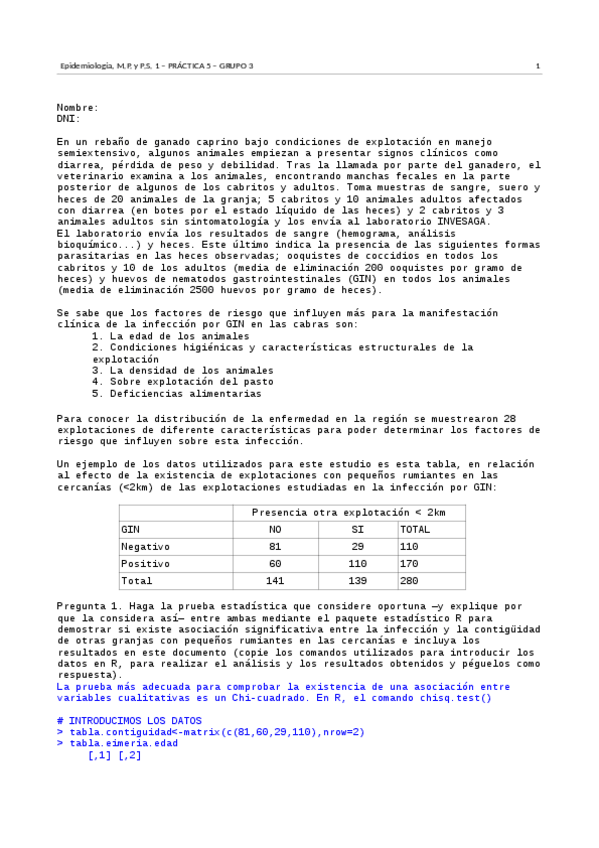 Epidemiología, M.P. y P.S. 1 – PRÁCTICA 5 – GRUPO 3

1

Nombre:
DNI:

En un rebaño de ganado caprino bajo condiciones de explotación en manejo semiextensivo, algunos animales empiezan a presentar signos clínicos como diarrea, pérdida de peso y debilidad. Tras la llamada por parte del ganadero, el veterinario examina a los animales, encontrando manchas fecales en la parte posterior de algunos de los cabritos y adultos. Toma muestras de sangre, suero y heces de 20 animales de la granja; 5 cabritos y 10 animales adultos afectados con diarrea (en botes por el estado líquido de las heces) y 2 cabritos y 3 animales adultos sin sintomatología y los envía al laboratorio INVESAGA.
El laboratorio envía los resultados de sangre (hemograma, análisis bioquímico...) y heces. Este último indica la presencia de las siguientes formas parasitarias en las heces observadas; ooquistes de coccidios en todos los cabritos y 10 de los adultos (media de eliminación 200 ooquistes por gramo de heces) y huevos de nematodos gastrointestinales (GIN) en todos los animales (media de eliminación 2500 huevos por gramo de heces).

Se sabe que los factores de riesgo que influyen más para la manifestación clínica de la infección por GIN en las cabras son:
1. La edad de los animales
2. Condiciones higiénicas y características estructurales de la explotación
3. La densidad de los animales
4. Sobre explotación del pasto
5. Deficiencias alimentarias

Para conocer la distribución de la enfermedad en la región se muestrearon 28 explotaciones de diferente características para poder determinar los factores de riesgo que influyen sobre esta infección.

Un ejemplo de los datos utilizados para este estudio es esta tabla, en relación al efecto de la existencia de explotaciones con pequeños rumiantes en las cercanías (<2km) de las explotaciones estudiadas en la infección por GIN:

| | Presencia otra explotación < 2km | | |
|---|---|---|---|
| GIN | NO | SI | TOTAL |
| Negativo | 81 | 29 | 110 |
| Positivo | 60 | 110 | 170 |
| Total | 141 | 139 | 280 |

Pregunta 1. Haga la prueba estadística que considere oportuna —y explique por que la considera así— entre ambas mediante el paquete estadístico R para demostrar si existe asociación significativa entre la infección y la contigüidad de otras granjas con pequeños rumiantes en las cercanías e incluya los resultados en este documento (copie los comandos utilizados para introducir los datos en R, para realizar el análisis y los resultados obtenidos y péguelos como respuesta).
La prueba más adecuada para comprobar la existencia de una asociación entre variables cualitativas es un Chi-cuadrado. En R, el comando chisq.test()

# INTRODUCIMOS LOS DATOS
> tabla.contiguidad<-matrix(c(81,60,29,110),nrow=2)
> tabla.eimeria.edad
[,1] [,2]